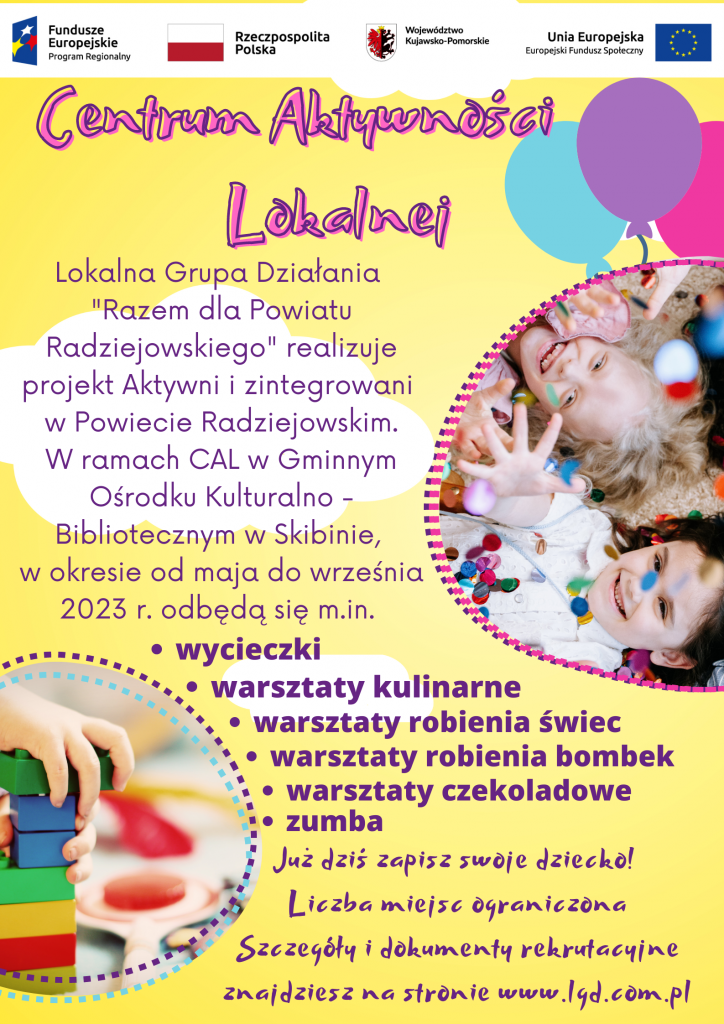 Fundusze Europejskie
Program Regionalny

Rzeczpospolita Polska

Województwo Kujawsko-Pomorskie

Unia Europejska
Europejski Fundusz Społeczny

Centrum Aktywności Lokalnej

Lokalna Grupa Działania "Razem dla Powiatu Radziejowskiego" realizuje projekt Aktywni i zintegrowani w Powiecie Radziejowskim. W ramach CAL w Gminnym Ośrodku Kulturalno - Bibliotecznym w Skibinie, w okresie od maja do września 2023 r. odbędą się m.in.

• wycieczki
• warsztaty kulinarne
• warsztaty robienia świec
• warsztaty robienia bombek
• warsztaty czekoladowe
• zumba

Już dziś zapisz swoje dziecko!
Liczba miejsc ograniczona
Szczegóły i dokumenty rekrutacyjne
znajdziesz na stronie www.lgd.com.pl